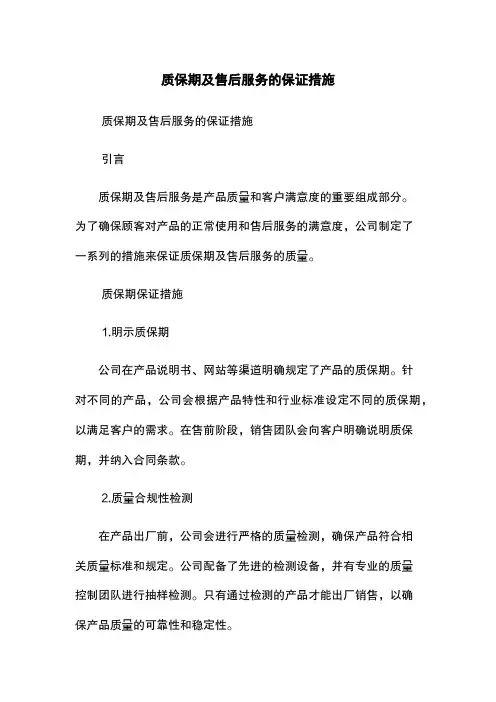 质保期及售后服务的保证措施

质保期及售后服务的保证措施

引言

质保期及售后服务是产品质量和客户满意度的重要组成部分。为了确保顾客对产品的正常使用和售后服务的满意度，公司制定了一系列的措施来保证质保期及售后服务的质量。

质保期保证措施

1.明示质保期

公司在产品说明书、网站等渠道明确规定了产品的质保期。针对不同的产品，公司会根据产品特性和行业标准设定不同的质保期，以满足客户的需求。在售前阶段，销售团队会向客户明确说明质保期，并纳入合同条款。

2.质量合规性检测

在产品出厂前，公司会进行严格的质量检测，确保产品符合相关质量标准和规定。公司配备了先进的检测设备，并有专业的质量控制团队进行抽样检测。只有通过检测的产品才能出厂销售，以确保产品质量的可靠性和稳定性。